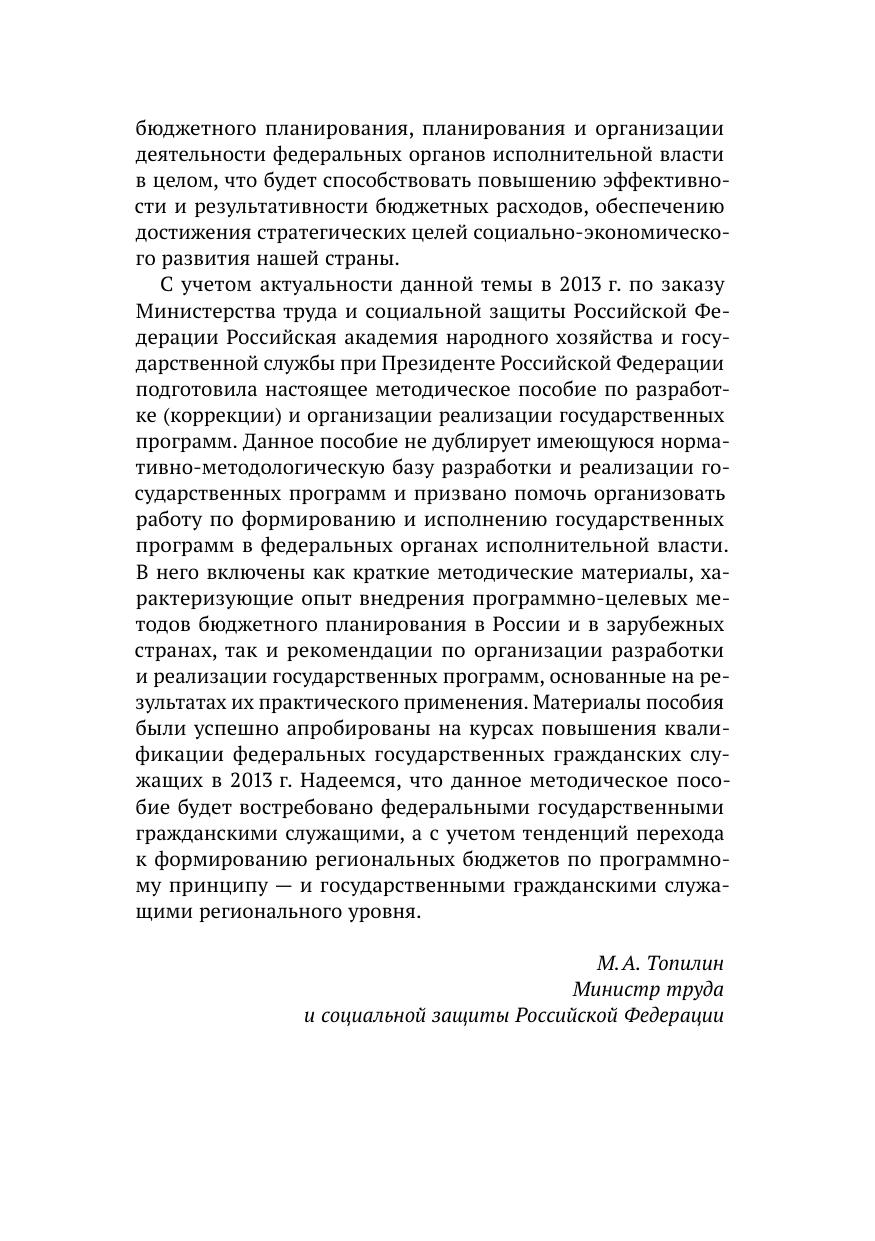 бюджетного планирования, планирования и организации деятельности федеральных органов исполнительной власти в целом, что будет способствовать повышению эффективности и результативности бюджетных расходов, обеспечению достижения стратегических целей социально-экономического развития нашей страны.

С учетом актуальности данной темы в 2013 г. по заказу Министерства труда и социальной защиты Российской Федерации Российская академия народного хозяйства и государственной службы при Президенте Российской Федерации подготовила настоящее методическое пособие по разработке (коррекции) и организации реализации государственных программ. Данное пособие не дублирует имеющуюся нормативно-методологическую базу разработки и реализации государственных программ и призвано помочь организовать работу по формированию и исполнению государственных программ в федеральных органах исполнительной власти. В него включены как краткие методические материалы, характеризующие опыт внедрения программно-целевых методов бюджетного планирования в России и в зарубежных странах, так и рекомендации по организации разработки и реализации государственных программ, основанные на результатах их практического применения. Материалы пособия были успешно апробированы на курсах повышения квалификации федеральных государственных гражданских служащих в 2013 г. Надеемся, что данное методическое пособие будет востребовано федеральными государственными гражданскими служащими, а с учетом тенденций перехода к формированию региональных бюджетов по программному принципу — и государственными гражданскими служащими регионального уровня.

М.А. Топилин
Министр труда
и социальной защиты Российской Федерации